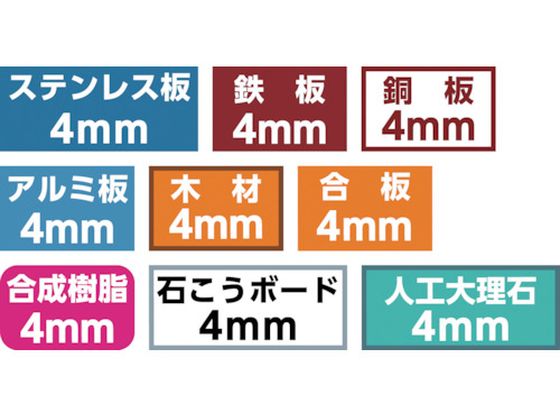 ステンレス板
4mm

鉄　板
4mm

銅　板
4mm

アルミ板
4mm

木　材
4mm

合　板
4mm

合成樹脂
4mm

石こうボード
4mm

人工大理石
4mm